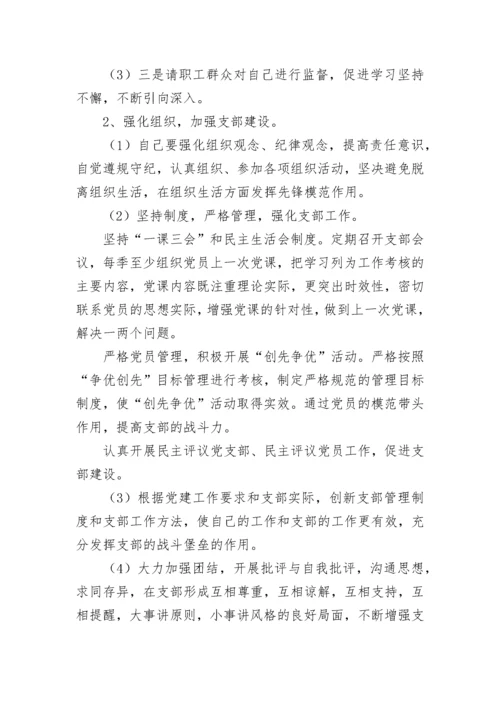 （3）三是请职工群众对自己进行监督，促进学习坚持不懈，不断引向深入。

2、强化组织，加强支部建设。

（1）自己要强化组织观念、纪律观念，提高责任意识，自觉遵规守纪，认真组织、参加各项组织活动，坚决避免脱离组织生活，在组织生活方面发挥先锋模范作用。

（2）坚持制度，严格管理，强化支部工作。

坚持“一课三会”和民主生活会制度。定期召开支部会议，每季至少组织党员上一次党课，把学习列为工作考核的主要内容，党课内容既注重理论实际，更突出时效性，密切联系党员的思想实际，增强党课的针对性，做到上一次党课，解决一两个问题。

严格党员管理，积极开展“创先争优”活动。严格按照“争优创先”目标管理进行考核，制定严格规范的管理目标制度，使“创先争优”活动取得实效。通过党员的模范带头作用，提高支部的战斗力。

认真开展民主评议党支部、民主评议党员工作，促进支部建设。

（3）根据党建工作要求和支部实际，创新支部管理制度和支部工作方法，使自己的工作和支部的工作更有效，充分发挥支部的战斗堡垒的作用。

（4）大力加强团结，开展批评与自我批评，沟通思想，求同存异，在支部形成互相尊重，互相谅解，互相支持，互相提醒，大事讲原则，小事讲风格的良好局面，不断增强支